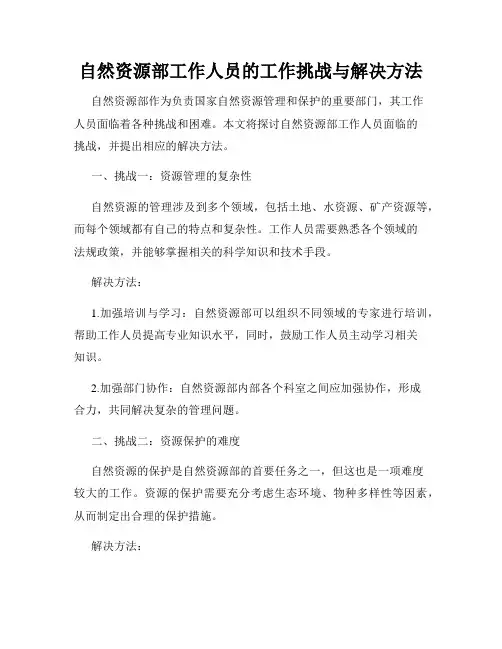 自然资源部工作人员的工作挑战与解决方法

自然资源部作为负责国家自然资源管理和保护的重要部门，其工作人员面临着各种挑战和困难。本文将探讨自然资源部工作人员面临的挑战，并提出相应的解决方法。

一、挑战一：资源管理的复杂性

自然资源的管理涉及到多个领域，包括土地、水资源、矿产资源等，而每个领域都有自己的特点和复杂性。工作人员需要熟悉各个领域的法规政策，并能够掌握相关的科学知识和技术手段。

解决方法：

1.加强培训与学习：自然资源部可以组织不同领域的专家进行培训，帮助工作人员提高专业知识水平，同时，鼓励工作人员主动学习相关知识。

2.加强部门协作：自然资源部内部各个科室之间应加强协作，形成合力，共同解决复杂的管理问题。

二、挑战二：资源保护的难度

自然资源的保护是自然资源部的首要任务之一，但这也是一项难度较大的工作。资源的保护需要充分考虑生态环境、物种多样性等因素，从而制定出合理的保护措施。

解决方法：